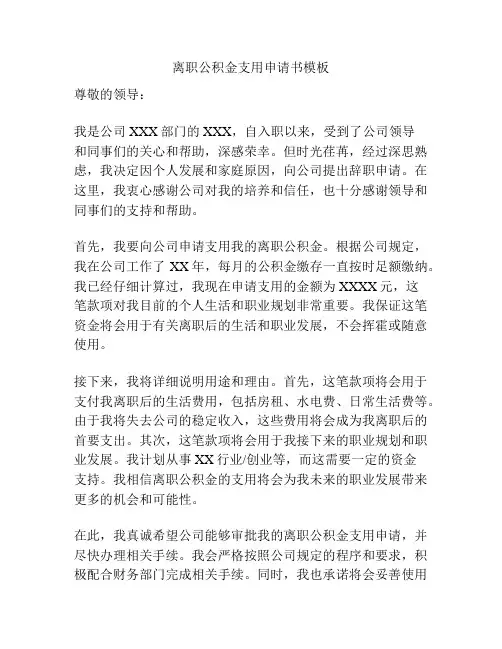 离职公积金支用申请书模板

尊敬的领导：

我是公司 XXX 部门的 XXX，自入职以来，受到了公司领导和同事们的关心和帮助，深感荣幸。但时光荏苒，经过深思熟虑，我决定因个人发展和家庭原因，向公司提出辞职申请。在这里，我衷心感谢公司对我的培养和信任，也十分感谢领导和同事们的支持和帮助。

首先，我要向公司申请支用我的离职公积金。根据公司规定，我在公司工作了 XX 年，每月的公积金缴存一直按时足额缴纳。我已经仔细计算过，我现在申请支用的金额为 XXXX 元，这笔款项对我目前的个人生活和职业规划非常重要。我保证这笔资金将会用于有关离职后的生活和职业发展，不会挥霍或随意使用。

接下来，我将详细说明用途和理由。首先，这笔款项将会用于支付我离职后的生活费用，包括房租、水电费、日常生活费等。由于我将失去公司的稳定收入，这些费用将会成为我离职后的首要支出。其次，这笔款项将会用于我接下来的职业规划和职业发展。我计划从事 XX 行业/创业等，而这需要一定的资金支持。我相信离职公积金的支用将会为我未来的职业发展带来更多的机会和可能性。

在此，我真诚希望公司能够审批我的离职公积金支用申请，并尽快办理相关手续。我会严格按照公司规定的程序和要求，积极配合财务部门完成相关手续。同时，我也承诺将会妥善使用